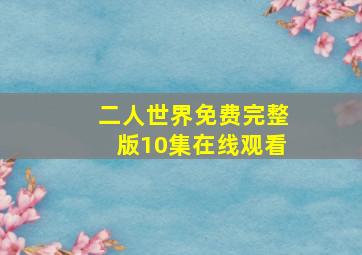 二人世界免费完整版10集在线观看